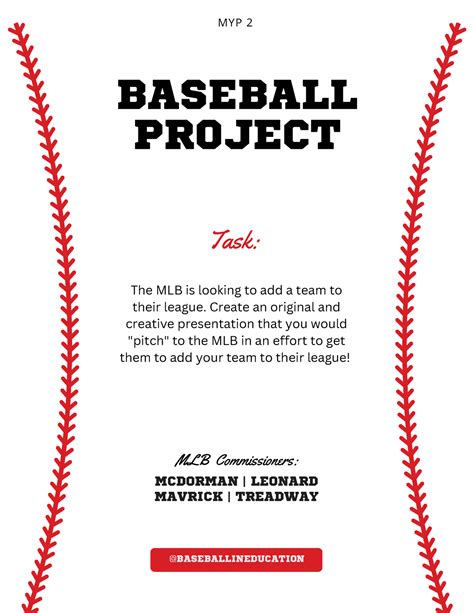 MYP 2

BASEBALL PROJECT

Task:

The MLB is looking to add a team to their league. Create an original and creative presentation that you would "pitch" to the MLB in an effort to get them to add your team to their league!

MLB Commissioners:

MCDORMAN | LEONARD
MAVRICK | TREADWAY

@BASEBALLINEDUCATION